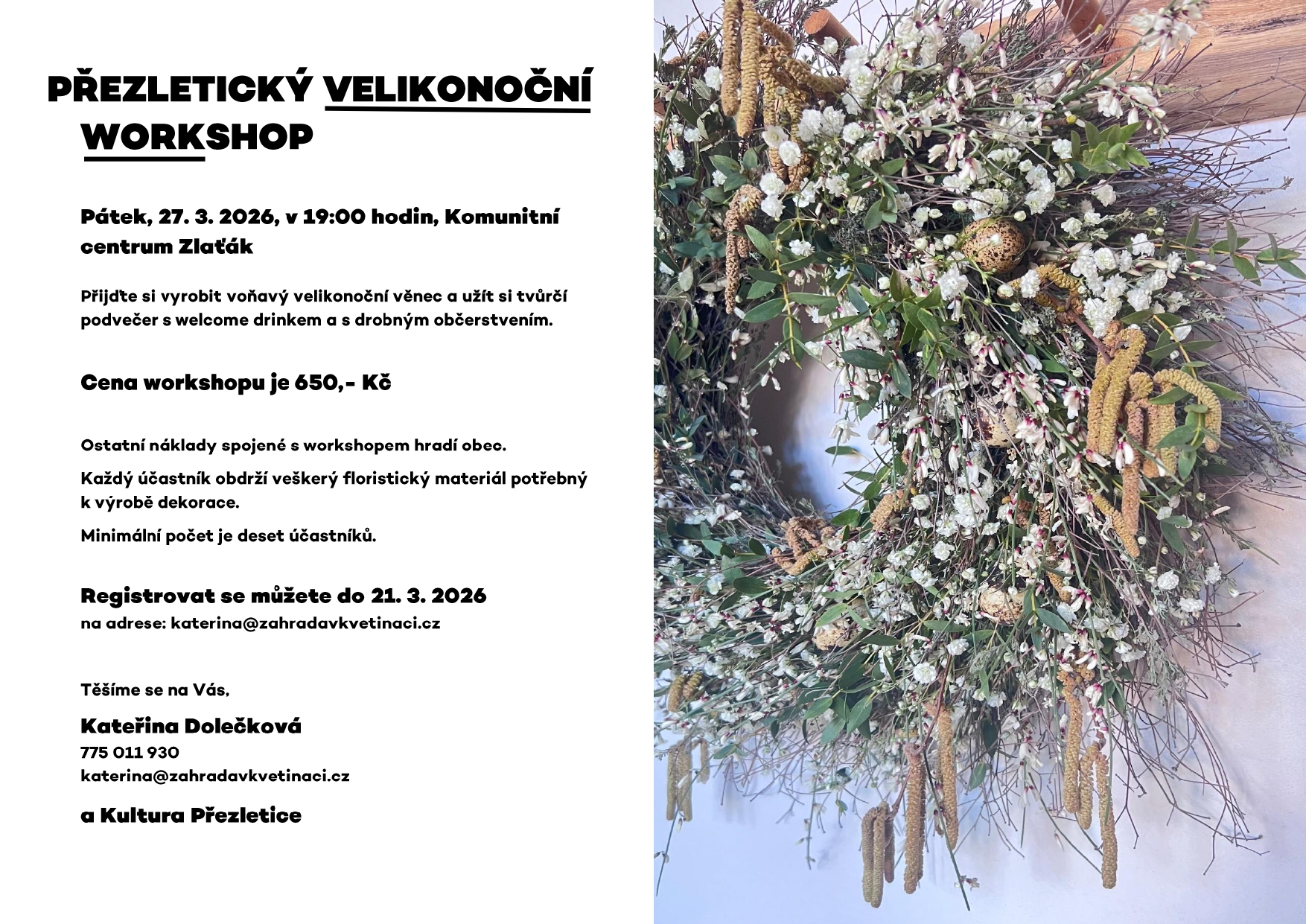 PŘEZLETICKÝ VELIKONOČNÍ WORKSHOP

Pátek, 27. 3. 2026, v 19:00 hodin, Komunitní centrum Zlaťák

Přijďte si vyrobit voňavý velikonoční věnec a užít si tvůrčí podvečer s welcome drinkem a s drobným občerstvením.

Cena workshopu je 650,- Kč

Ostatní náklady spojené s workshopem hradí obec.

Každý účastník obdrží veškerý floristický materiál potřebný k výrobě dekorace.

Minimální počet je deset účastníků.

Registrovat se můžete do 21. 3. 2026
na adrese: katerina@zahradavkvetinaci.cz

Těšíme se na Vás,

Kateřina Dolečková
775 011 930
katerina@zahradavkvetinaci.cz

a Kultura Přezletice